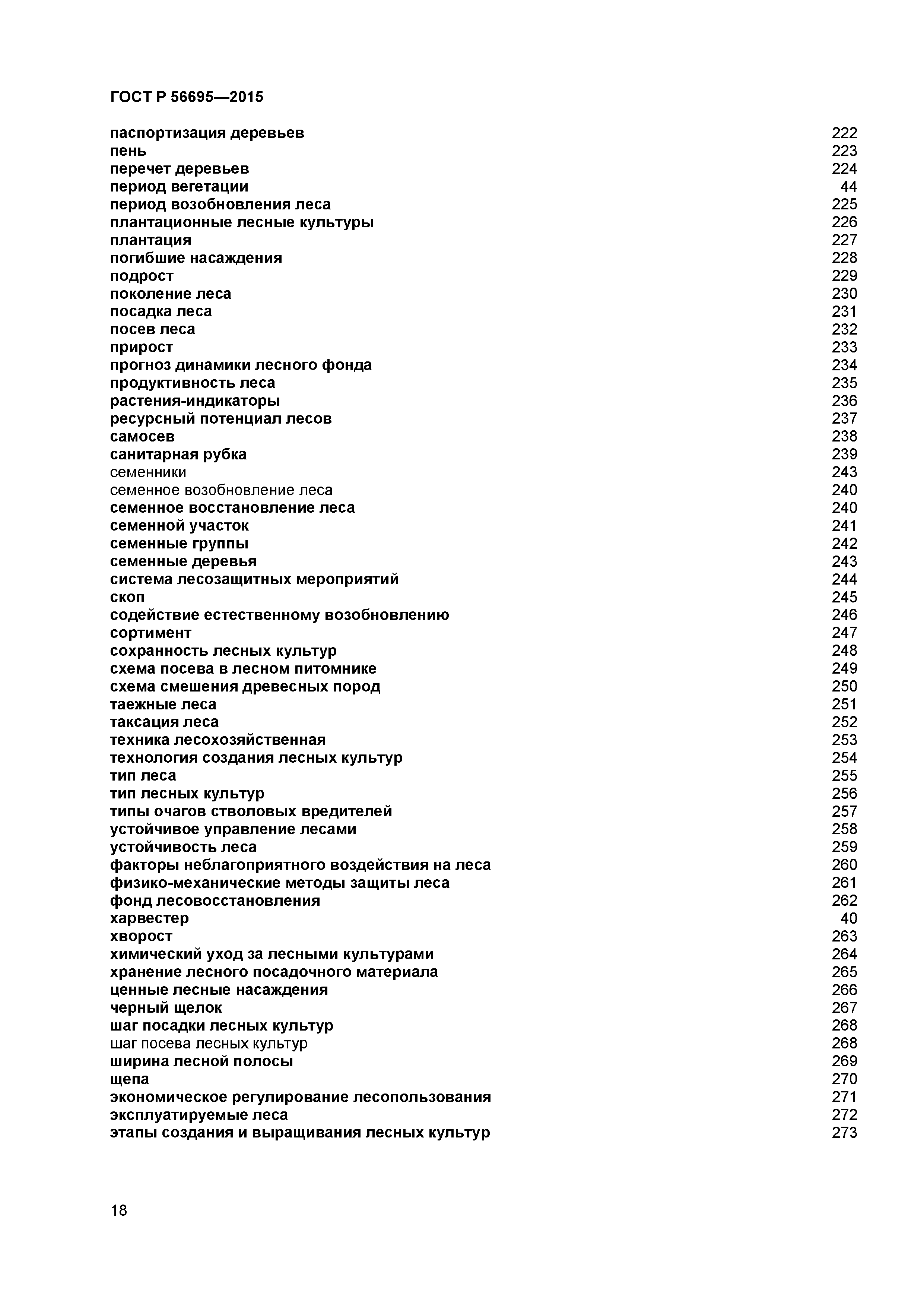 ГОСТ Р 56695—2015

паспортизация деревьев 222
пень 223
перечет деревьев 224
период вегетации 44
период возобновления леса 225
плантационные лесные культуры 226
плантация 227
погибшие насаждения 228
подрост 229
поколение леса 230
посадка леса 231
посев леса 232
прирост 233
прогноз динамики лесного фонда 234
продуктивность леса 235
растения-индикаторы 236
ресурсный потенциал лесов 237
самосев 238
санитарная рубка 239
семенники 243
семенное возобновление леса 240
семенное восстановление леса 240
семенной участок 241
семенные группы 242
семенные деревья 243
система лесозащитных мероприятий 244
скоп 245
содействие естественному возобновлению 246
сортимент 247
сохранность лесных культур 248
схема посева в лесном питомнике 249
схема смешения древесных пород 250
таежные леса 251
таксация леса 252
техника лесохозяйственная 253
технология создания лесных культур 254
тип леса 255
тип лесных культур 256
типы очагов стволовых вредителей 257
устойчивое управление лесами 258
устойчивость леса 259
факторы неблагоприятного воздействия на леса 260
физико-механические методы защиты леса 261
фонд лесовосстановления 262
харвестер 40
хворост 263
химический уход за лесными культурами 264
хранение лесного посадочного материала 265
ценные лесные насаждения 266
черный щелок 267
шаг посадки лесных культур 268
шаг посева лесных культур 268
ширина лесной полосы 269
щепа 270
экономическое регулирование лесопользования 271
эксплуатируемые леса 272
этапы создания и выращивания лесных культур 273

18